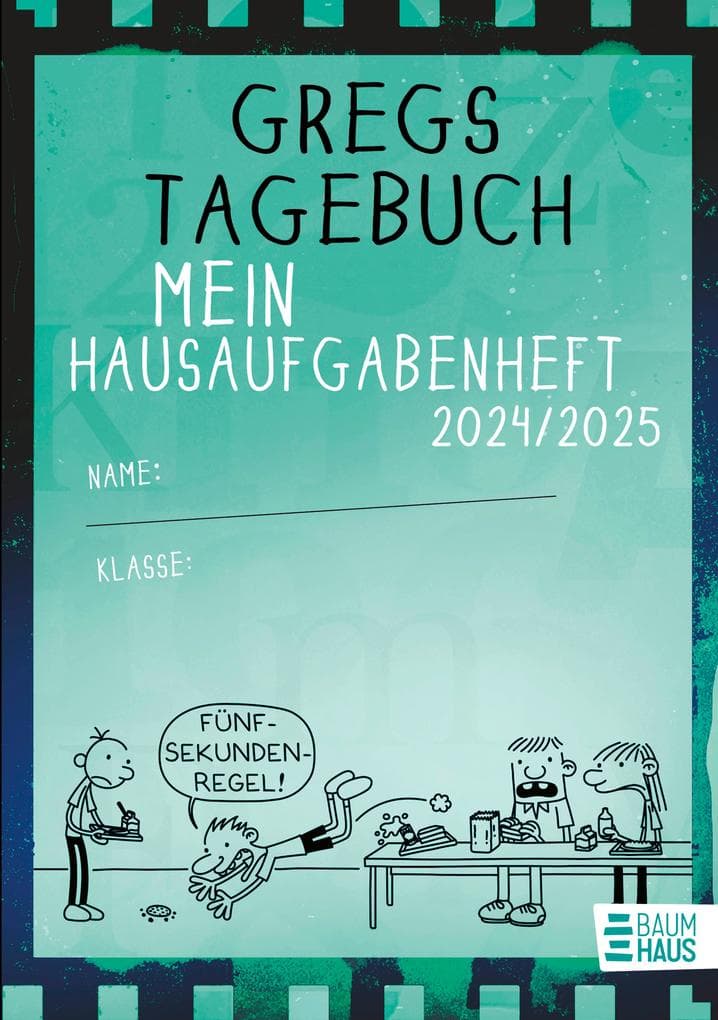 GREGS TAGEBUCH

MEIN HAUSAUFGABENHEFT 2024/2025

NAME:

KLASSE:

FÜNF-SEKUNDEN-REGEL!

BAUM HAUS